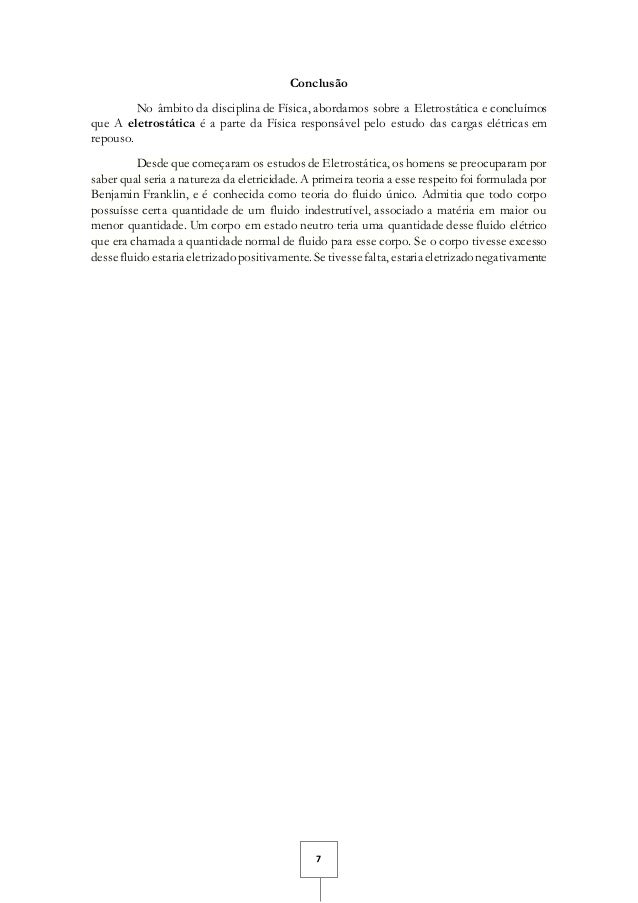 Conclusão

No âmbito da disciplina de Física, abordamos sobre a Eletrostática e concluímos que A eletrostática é a parte da Física responsável pelo estudo das cargas elétricas em repouso.

Desde que começaram os estudos de Eletrostática, os homens se preocuparam por saber qual seria a natureza da eletricidade. A primeira teoria a esse respeito foi formulada por Benjamin Franklin, e é conhecida como teoria do fluido único. Admitia que todo corpo possuísse certa quantidade de um fluido indestrutível, associado a matéria em maior ou menor quantidade. Um corpo em estado neutro teria uma quantidade desse fluido elétrico que era chamada a quantidade normal de fluido para esse corpo. Se o corpo tivesse excesso desse fluido estaria eletrizado positivamente. Se tivesse falta, estaria eletrizado negativamente

7